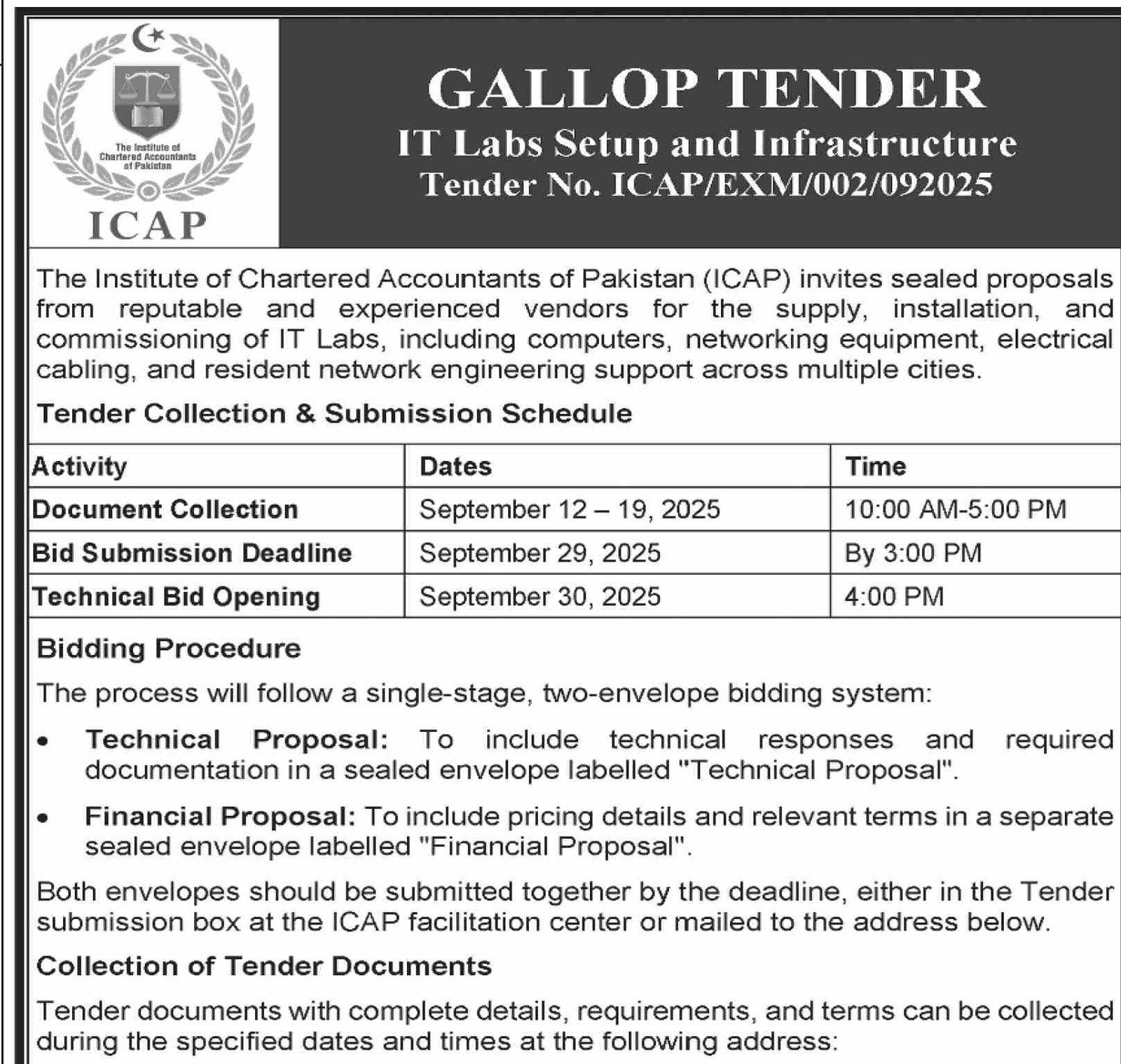 The Institute of Chartered Accountants of Pakistan

ICAP

GALLOP TENDER
IT Labs Setup and Infrastructure
Tender No. ICAP/EXM/002/092025

The Institute of Chartered Accountants of Pakistan (ICAP) invites sealed proposals from reputable and experienced vendors for the supply, installation, and commissioning of IT Labs, including computers, networking equipment, electrical cabling, and resident network engineering support across multiple cities.

Tender Collection & Submission Schedule

| Activity | Dates | Time |
|---|---|---|
| Document Collection | September 12 – 19, 2025 | 10:00 AM-5:00 PM |
| Bid Submission Deadline | September 29, 2025 | By 3:00 PM |
| Technical Bid Opening | September 30, 2025 | 4:00 PM |

Bidding Procedure

The process will follow a single-stage, two-envelope bidding system:

• Technical Proposal: To include technical responses and required documentation in a sealed envelope labelled "Technical Proposal".

• Financial Proposal: To include pricing details and relevant terms in a separate sealed envelope labelled "Financial Proposal".

Both envelopes should be submitted together by the deadline, either in the Tender submission box at the ICAP facilitation center or mailed to the address below.

Collection of Tender Documents

Tender documents with complete details, requirements, and terms can be collected during the specified dates and times at the following address: